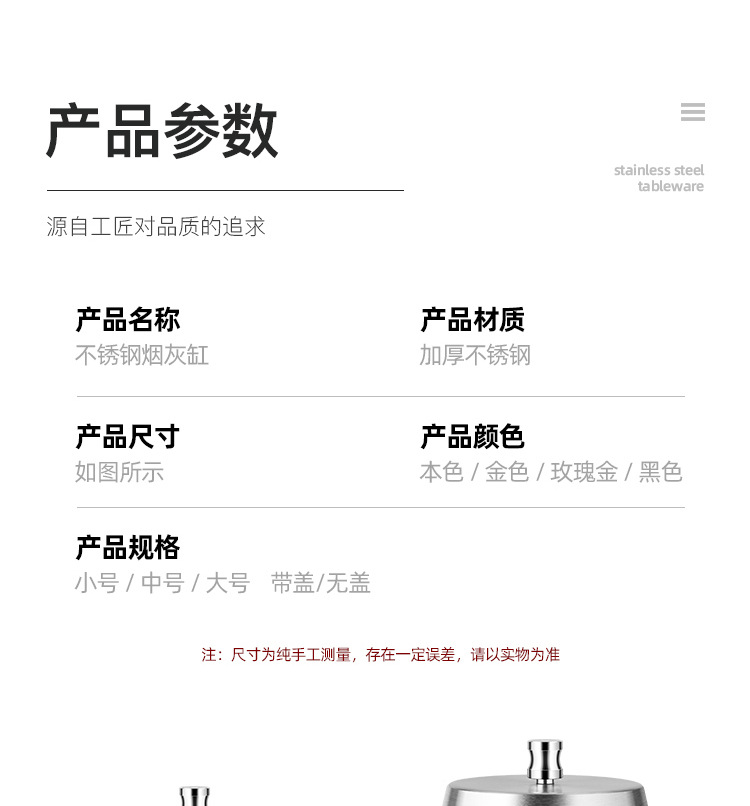 产品参数

stainless steel tableware

源自工匠对品质的追求

产品名称
不锈钢烟灰缸

产品材质
加厚不锈钢

产品尺寸
如图所示

产品颜色
本色 / 金色 / 玫瑰金 / 黑色

产品规格
小号 / 中号 / 大号　带盖/无盖

注：尺寸为纯手工测量，存在一定误差，请以实物为准